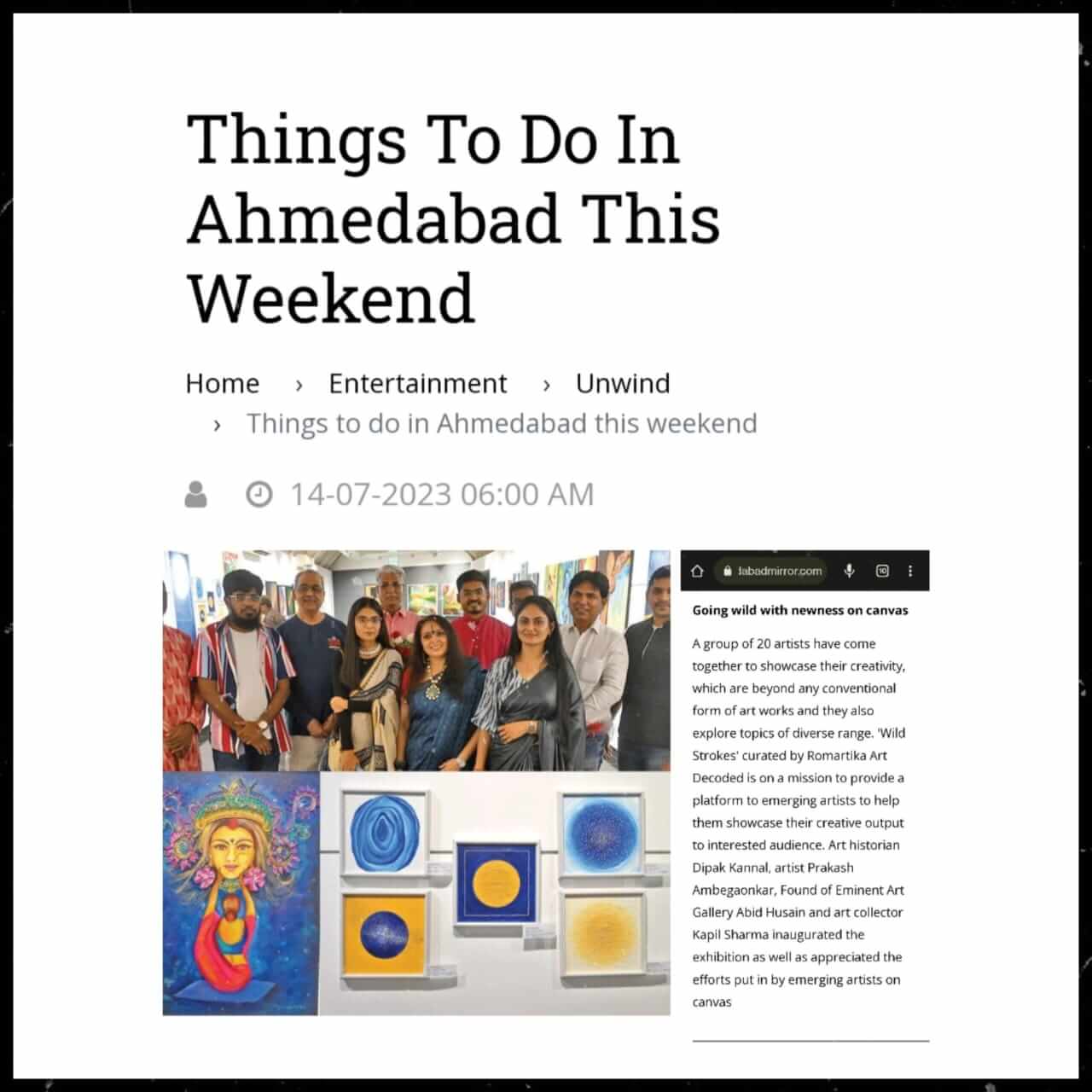 Things To Do In Ahmedabad This Weekend

Home › Entertainment › Unwind › Things to do in Ahmedabad this weekend

14-07-2023 06:00 AM

labadmirror.com

10

Going wild with newness on canvas

A group of 20 artists have come together to showcase their creativity, which are beyond any conventional form of art works and they also explore topics of diverse range. 'Wild Strokes' curated by Romartika Art Decoded is on a mission to provide a platform to emerging artists to help them showcase their creative output to interested audience. Art historian Dipak Kannal, artist Prakash Ambegaonkar, Found of Eminent Art Gallery Abid Husain and art collector Kapil Sharma inaugurated the exhibition as well as appreciated the efforts put in by emerging artists on canvas